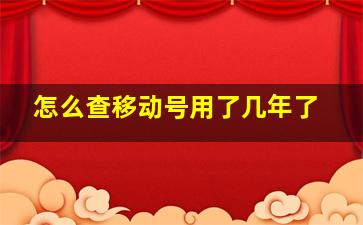 怎么查移动号用了几年了